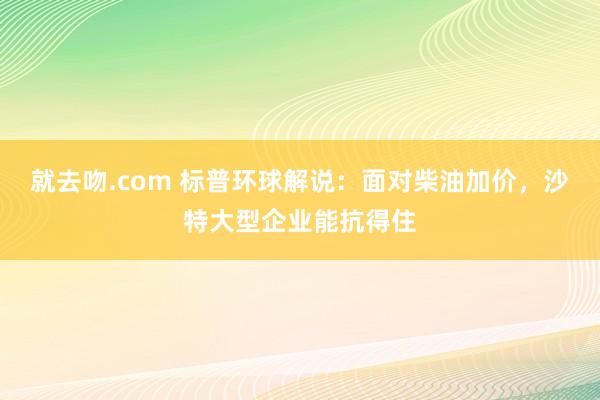 就去吻.com 标普环球解说：面对柴油加价，沙特大型企业能抗得住